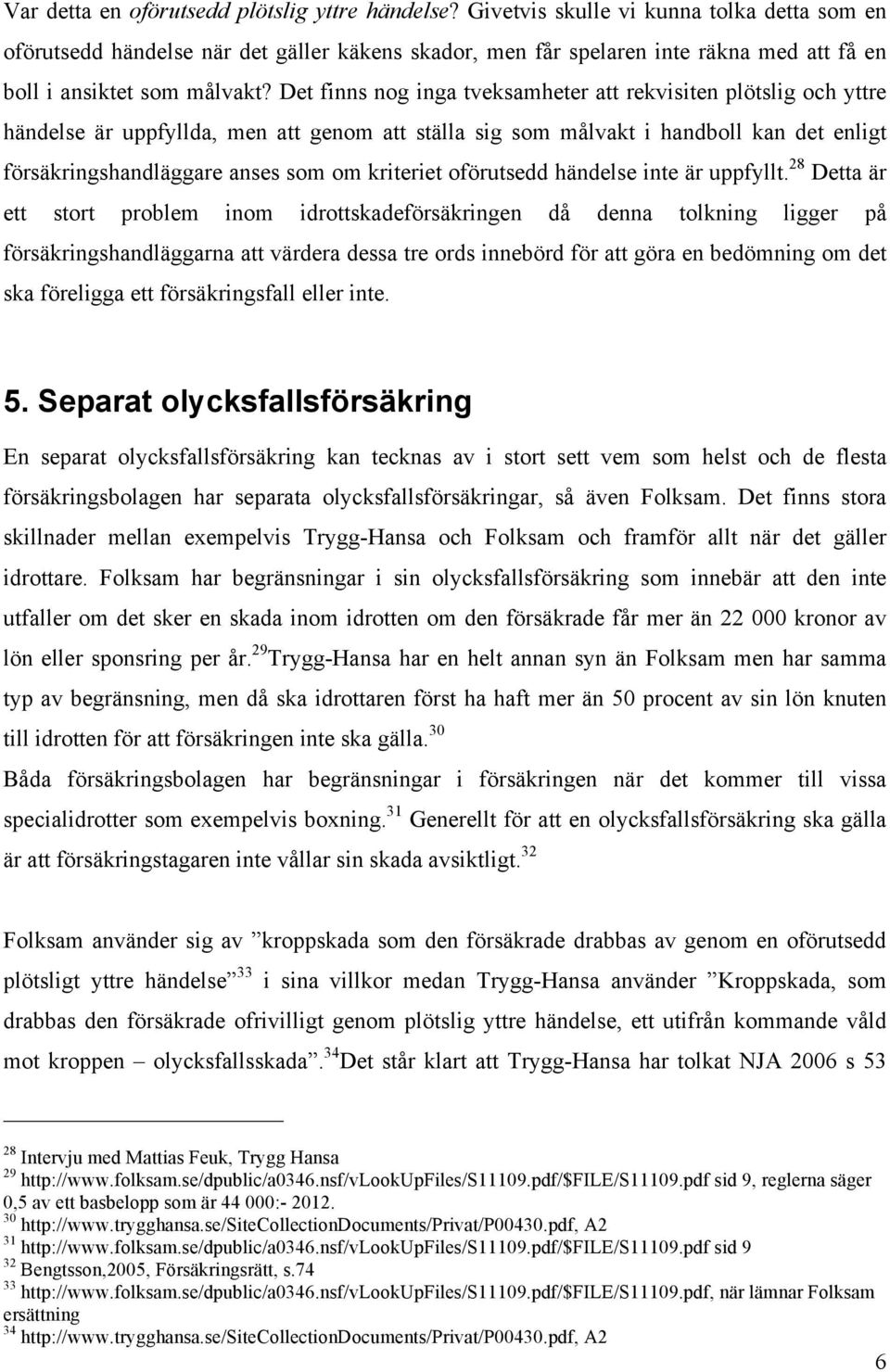 Var detta en oförutsedd plötslig yttre händelse? Givetvis skulle vi kunna tolka detta som en oförutsedd händelse när det gäller käkens skador, men får spelaren inte räkna med att få en boll i ansiktet som målvakt? Det finns nog inga tveksamheter att rekvisiten plötslig och yttre händelse är uppfyllda, men att genom att ställa sig som målvakt i handboll kan det enligt försäkringshandläggare anses som om kriteriet oförutsedd händelse inte är uppfyllt.$^{28}$ Detta är ett stort problem inom idrottskadeförsäkringen då denna tolkning ligger på försäkringshandläggarna att värdera dessa tre ords innebörd för att göra en bedömning om det ska föreligga ett försäkringsfall eller inte.

5. Separat olycksfallsförsäkring

En separat olycksfallsförsäkring kan tecknas av i stort sett vem som helst och de flesta försäkringsbolagen har separata olycksfallsförsäkringar, så även Folksam. Det finns stora skillnader mellan exempelvis Trygg-Hansa och Folksam och framför allt när det gäller idrottare. Folksam har begränsningar i sin olycksfallsförsäkring som innebär att den inte utfaller om det sker en skada inom idrotten om den försäkrade får mer än 22 000 kronor av lön eller sponsring per år.$^{29}$Trygg-Hansa har en helt annan syn än Folksam men har samma typ av begränsning, men då ska idrottaren först ha haft mer än 50 procent av sin lön knuten till idrotten för att försäkringen inte ska gälla.$^{30}$
Båda försäkringsbolagen har begränsningar i försäkringen när det kommer till vissa specialidrotter som exempelvis boxning.$^{31}$ Generellt för att en olycksfallsförsäkring ska gälla är att försäkringstagaren inte vållar sin skada avsiktligt.$^{32}$

Folksam använder sig av ”kroppskada som den försäkrade drabbas av genom en oförutsedd plötsligt yttre händelse”$^{33}$ i sina villkor medan Trygg-Hansa använder ”Kroppskada, som drabbas den försäkrade ofrivilligt genom plötslig yttre händelse, ett utifrån kommande våld mot kroppen – olycksfallsskada”.$^{34}$Det står klart att Trygg-Hansa har tolkat NJA 2006 s 53

$^{28}$ Intervju med Mattias Feuk, Trygg Hansa
$^{29}$ http://www.folksam.se/dpublic/a0346.nsf/vLookUpFiles/S11109.pdf/$FILE/S11109.pdf sid 9, reglerna säger 0,5 av ett basbelopp som är 44 000:- 2012.
$^{30}$ http://www.trygghansa.se/SiteCollectionDocuments/Privat/P00430.pdf, A2
$^{31}$ http://www.folksam.se/dpublic/a0346.nsf/vLookUpFiles/S11109.pdf/$FILE/S11109.pdf sid 9
$^{32}$ Bengtsson,2005, Försäkringsrätt, s.74
$^{33}$ http://www.folksam.se/dpublic/a0346.nsf/vLookUpFiles/S11109.pdf/$FILE/S11109.pdf, när lämnar Folksam ersättning
$^{34}$ http://www.trygghansa.se/SiteCollectionDocuments/Privat/P00430.pdf, A2

6